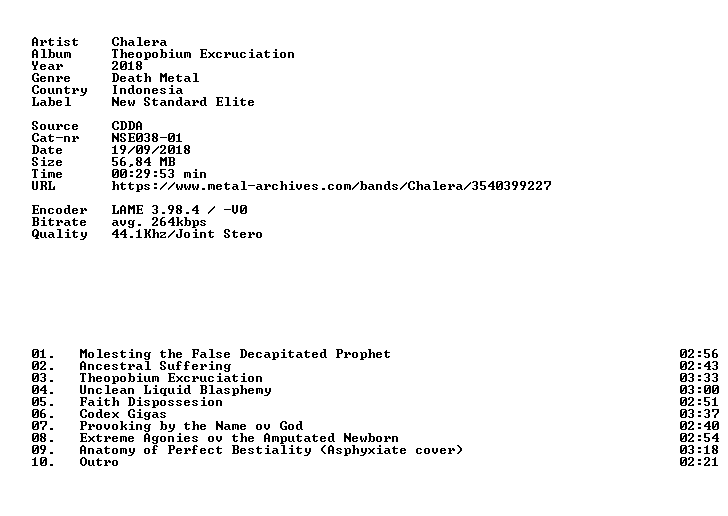 Artist Chalera
Album Theopobium Excruciation
Year 2018
Genre Death Metal
Country Indonesia
Label New Standard Elite

Source CDDA
Cat-nr NSE038-01
Date 19/09/2018
Size 56,84 MB
Time 00:29:53 min
URL https://www.metal-archives.com/bands/Chalera/3540399227

Encoder LAME 3.98.4 / -V0
Bitrate avg. 264kbps
Quality 44.1Khz/Joint Stero

01. Molesting the False Decapitated Prophet 02:56
02. Ancestral Suffering 02:43
03. Theopobium Excruciation 03:33
04. Unclean Liquid Blasphemy 03:00
05. Faith Dispossesion 02:51
06. Codex Gigas 03:37
07. Provoking by the Name ov God 02:40
08. Extreme Agonies ov the Amputated Newborn 02:54
09. Anatomy of Perfect Bestiality (Asphyxiate cover) 03:18
10. Outro 02:21